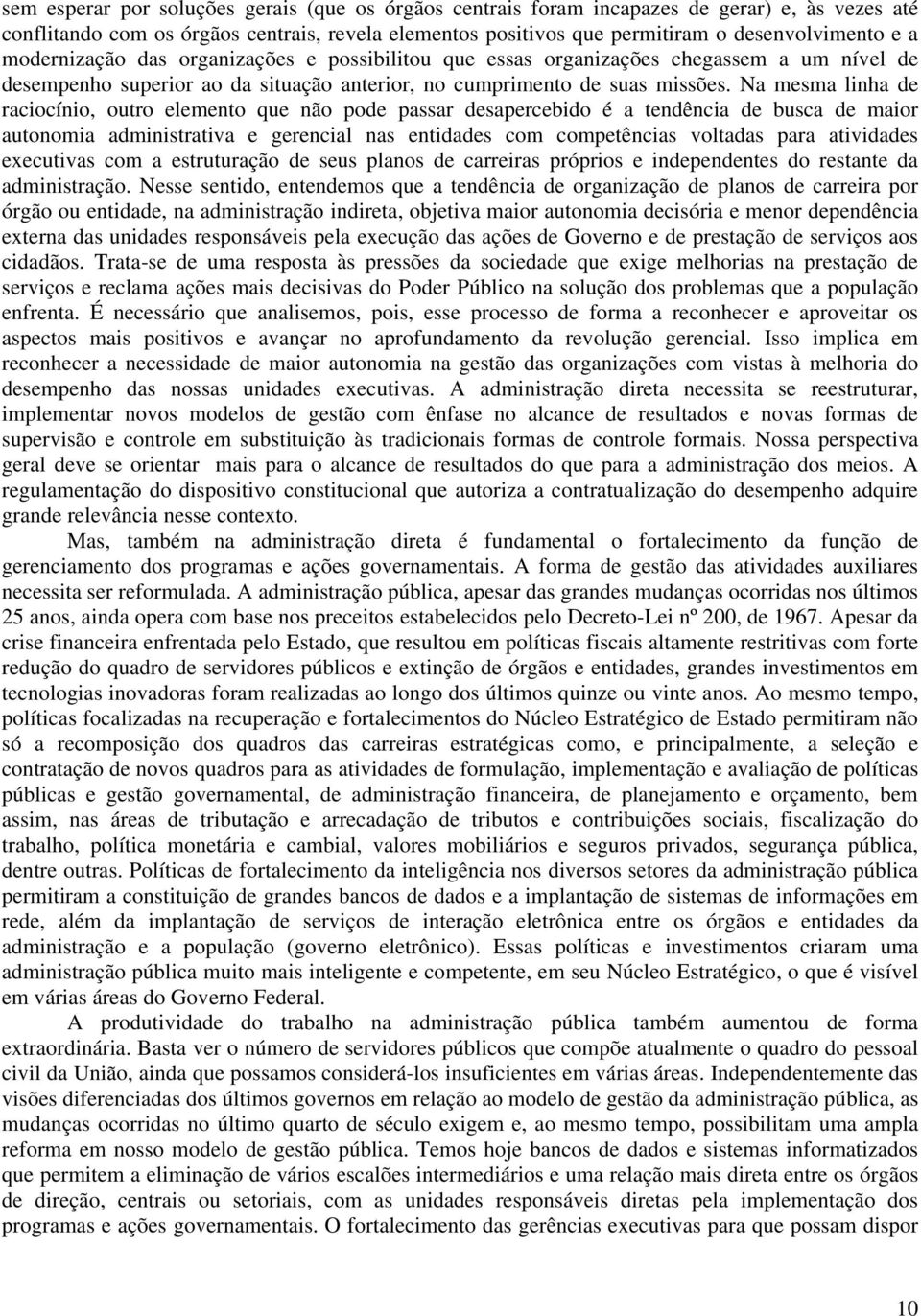 sem esperar por soluções gerais (que os órgãos centrais foram incapazes de gerar) e, às vezes até conflitando com os órgãos centrais, revela elementos positivos que permitiram o desenvolvimento e a modernização das organizações e possibilitou que essas organizações chegassem a um nível de desempenho superior ao da situação anterior, no cumprimento de suas missões. Na mesma linha de raciocínio, outro elemento que não pode passar desapercebido é a tendência de busca de maior autonomia administrativa e gerencial nas entidades com competências voltadas para atividades executivas com a estruturação de seus planos de carreiras próprios e independentes do restante da administração. Nesse sentido, entendemos que a tendência de organização de planos de carreira por órgão ou entidade, na administração indireta, objetiva maior autonomia decisória e menor dependência externa das unidades responsáveis pela execução das ações de Governo e de prestação de serviços aos cidadãos. Trata-se de uma resposta às pressões da sociedade que exige melhorias na prestação de serviços e reclama ações mais decisivas do Poder Público na solução dos problemas que a população enfrenta. É necessário que analisemos, pois, esse processo de forma a reconhecer e aproveitar os aspectos mais positivos e avançar no aprofundamento da revolução gerencial. Isso implica em reconhecer a necessidade de maior autonomia na gestão das organizações com vistas à melhoria do desempenho das nossas unidades executivas. A administração direta necessita se reestruturar, implementar novos modelos de gestão com ênfase no alcance de resultados e novas formas de supervisão e controle em substituição às tradicionais formas de controle formais. Nossa perspectiva geral deve se orientar mais para o alcance de resultados do que para a administração dos meios. A regulamentação do dispositivo constitucional que autoriza a contratualização do desempenho adquire grande relevância nesse contexto.

Mas, também na administração direta é fundamental o fortalecimento da função de gerenciamento dos programas e ações governamentais. A forma de gestão das atividades auxiliares necessita ser reformulada. A administração pública, apesar das grandes mudanças ocorridas nos últimos 25 anos, ainda opera com base nos preceitos estabelecidos pelo Decreto-Lei nº 200, de 1967. Apesar da crise financeira enfrentada pelo Estado, que resultou em políticas fiscais altamente restritivas com forte redução do quadro de servidores públicos e extinção de órgãos e entidades, grandes investimentos em tecnologias inovadoras foram realizadas ao longo dos últimos quinze ou vinte anos. Ao mesmo tempo, políticas focalizadas na recuperação e fortalecimentos do Núcleo Estratégico de Estado permitiram não só a recomposição dos quadros das carreiras estratégicas como, e principalmente, a seleção e contratação de novos quadros para as atividades de formulação, implementação e avaliação de políticas públicas e gestão governamental, de administração financeira, de planejamento e orçamento, bem assim, nas áreas de tributação e arrecadação de tributos e contribuições sociais, fiscalização do trabalho, política monetária e cambial, valores mobiliários e seguros privados, segurança pública, dentre outras. Políticas de fortalecimento da inteligência nos diversos setores da administração pública permitiram a constituição de grandes bancos de dados e a implantação de sistemas de informações em rede, além da implantação de serviços de interação eletrônica entre os órgãos e entidades da administração e a população (governo eletrônico). Essas políticas e investimentos criaram uma administração pública muito mais inteligente e competente, em seu Núcleo Estratégico, o que é visível em várias áreas do Governo Federal.

A produtividade do trabalho na administração pública também aumentou de forma extraordinária. Basta ver o número de servidores públicos que compõe atualmente o quadro do pessoal civil da União, ainda que possamos considerá-los insuficientes em várias áreas. Independentemente das visões diferenciadas dos últimos governos em relação ao modelo de gestão da administração pública, as mudanças ocorridas no último quarto de século exigem e, ao mesmo tempo, possibilitam uma ampla reforma em nosso modelo de gestão pública. Temos hoje bancos de dados e sistemas informatizados que permitem a eliminação de vários escalões intermediários e uma relação mais direta entre os órgãos de direção, centrais ou setoriais, com as unidades responsáveis diretas pela implementação dos programas e ações governamentais. O fortalecimento das gerências executivas para que possam dispor

10